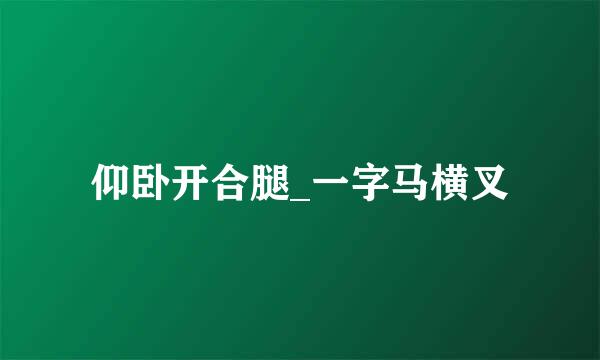 仰卧开合腿_一字马横叉